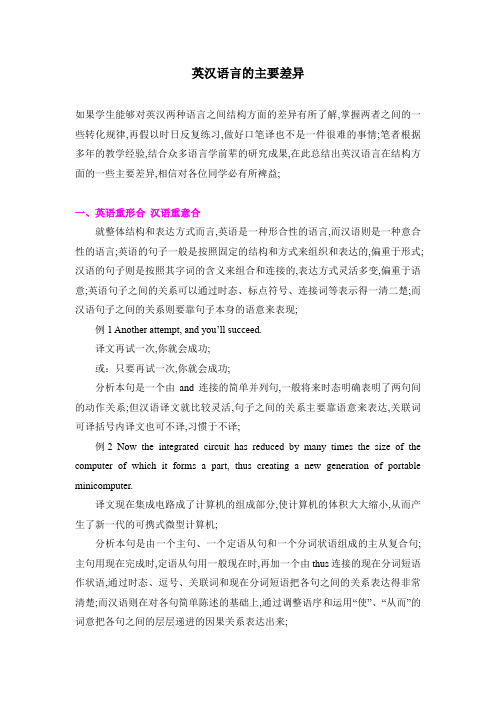 英汉语言的主要差异

如果学生能够对英汉两种语言之间结构方面的差异有所了解,掌握两者之间的一些转化规律,再假以时日反复练习,做好口笔译也不是一件很难的事情;笔者根据多年的教学经验,结合众多语言学前辈的研究成果,在此总结出英汉语言在结构方面的一些主要差异,相信对各位同学必有所裨益;

一、英语重形合 汉语重意合

就整体结构和表达方式而言,英语是一种形合性的语言,而汉语则是一种意合性的语言;英语的句子一般是按照固定的结构和方式来组织和表达的,偏重于形式;汉语的句子则是按照其字词的含义来组合和连接的,表达方式灵活多变,偏重于语意;英语句子之间的关系可以通过时态、标点符号、连接词等表示得一清二楚;而汉语句子之间的关系则要靠句子本身的语意来表现;

例 1 Another attempt, and you'll succeed.

译文再试一次,你就会成功;

或:只要再试一次,你就会成功;

分析本句是一个由 and 连接的简单并列句,一般将来时态明确表明了两句间的动作关系;但汉语译文就比较灵活,句子之间的关系主要靠语意来表达,关联词可译括号内译文也可不译,习惯于不译;

例 2 Now the integrated circuit has reduced by many times the size of the computer of which it forms a part, thus creating a new generation of portable minicomputer.

译文现在集成电路成了计算机的组成部分,使计算机的体积大大缩小,从而产生了新一代的可携式微型计算机;

分析本句是由一个主句、一个定语从句和一个分词状语组成的主从复合句;主句用现在完成时,定语从句用一般现在时,再加一个由 thus 连接的现在分词短语作状语,通过时态、逗号、关联词和现在分词短语把各句之间的关系表达得非常清楚;而汉语则在对各句简单陈述的基础上,通过调整语序和运用“使”、“从而”的词意把各句之间的层层递进的因果关系表达出来;